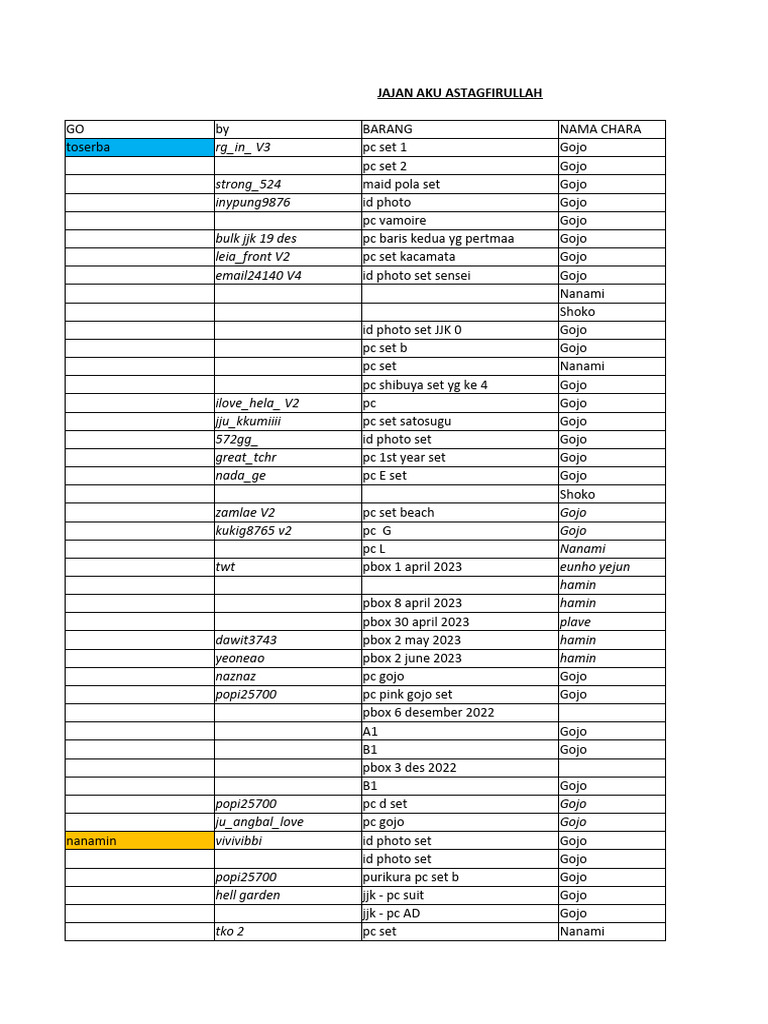 JAJAN AKU ASTAGFIRULLAH

| GO | by | BARANG | NAMA CHARA |
|---|---|---|---|
| toserba | rg_in_ V3 | pc set 1 | Gojo |
| | | pc set 2 | Gojo |
| | strong_524 | maid pola set | Gojo |
| | inypung9876 | id photo | Gojo |
| | | pc vamoire | Gojo |
| | bulk jjk 19 des | pc baris kedua yg pertmaa | Gojo |
| | leia_front V2 | pc set kacamata | Gojo |
| | email24140 V4 | id photo set sensei | Gojo |
| | | | Nanami |
| | | | Shoko |
| | | id photo set JJK 0 | Gojo |
| | | pc set b | Gojo |
| | | pc set | Nanami |
| | | pc shibuya set yg ke 4 | Gojo |
| | ilove_hela_ V2 | pc | Gojo |
| | jju_kkumiiii | pc set satosugu | Gojo |
| | 572gg_ | id photo set | Gojo |
| | great_tchr | pc 1st year set | Gojo |
| | nada_ge | pc E set | Gojo |
| | | | Shoko |
| | zamlae V2 | pc set beach | Gojo |
| | kukig8765 v2 | pc G | Gojo |
| | | pc L | Nanami |
| | twt | pbox 1 april 2023 | eunho yejun |
| | | | hamin |
| | | pbox 8 april 2023 | hamin |
| | | pbox 30 april 2023 | plave |
| | dawit3743 | pbox 2 may 2023 | hamin |
| | yeoneao | pbox 2 june 2023 | hamin |
| | naznaz | pc gojo | Gojo |
| | popi25700 | pc pink gojo set | Gojo |
| | | pbox 6 desember 2022 | |
| | | A1 | Gojo |
| | | B1 | Gojo |
| | | pbox 3 des 2022 | |
| | | B1 | Gojo |
| | popi25700 | pc d set | Gojo |
| | ju_angbal_love | pc gojo | Gojo |
| nanamin | vivivibbi | id photo set | Gojo |
| | | id photo set | Gojo |
| | popi25700 | purikura pc set b | Gojo |
| | hell garden | jjk - pc suit | Gojo |
| | | jjk - pc AD | Gojo |
| | tko 2 | pc set | Nanami |